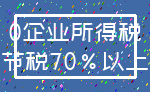 0企业所得税
节税70%以上